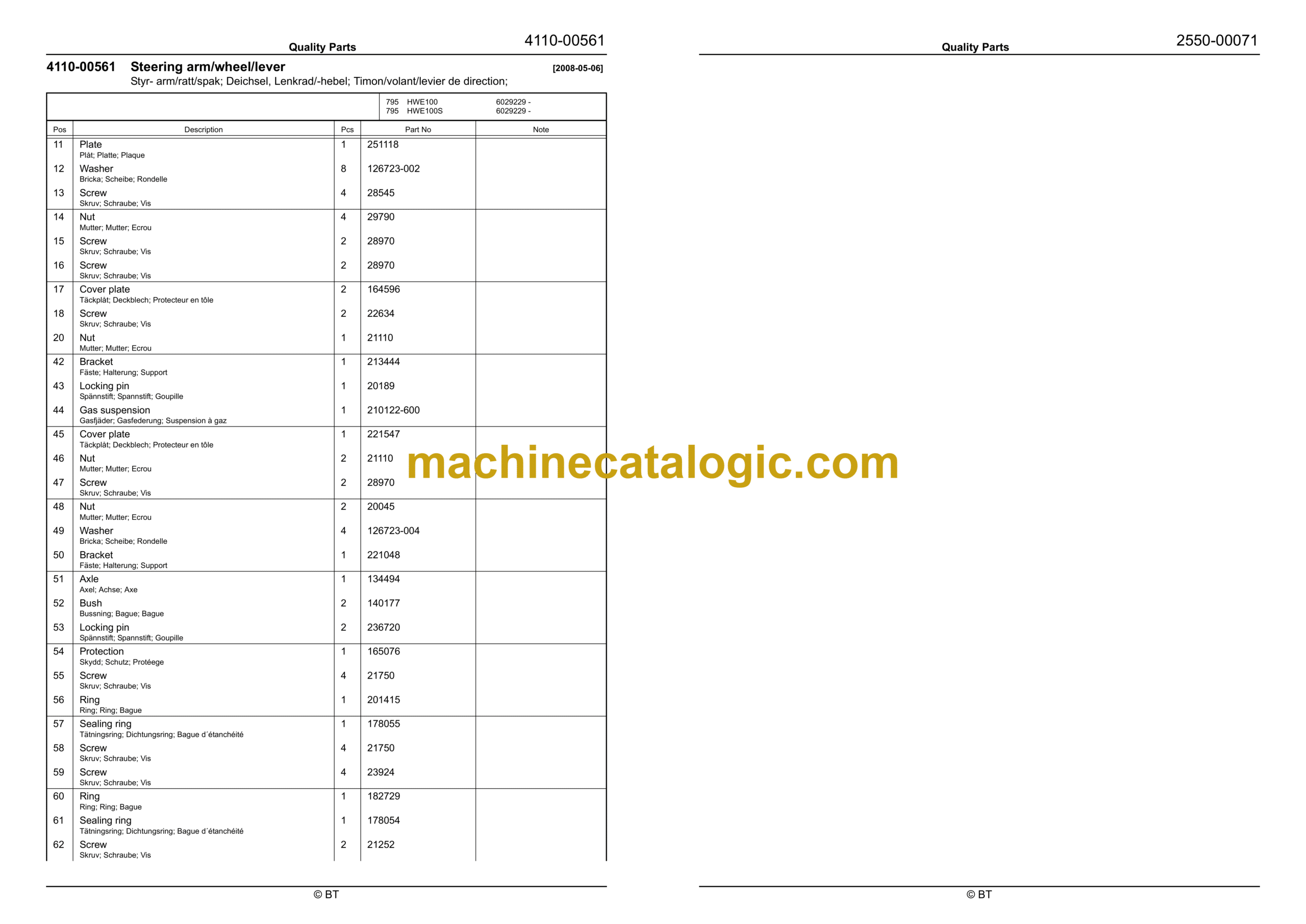 Quality Parts
4110-00561

4110-00561 Steering arm/wheel/lever [2008-05-06]
Styr- arm/ratt/spak; Deichsel, Lenkrad/-hebel; Timon/volant/levier de direction;

795 HWE100 6029229 -
795 HWE100S 6029229 -

| Pos | Description | Pcs | Part No | Note |
|---|---|---|---|---|
| 11 | Plate Plåt; Platte; Plaque | 1 | 251118 | |
| 12 | Washer Bricka; Scheibe; Rondelle | 8 | 126723-002 | |
| 13 | Screw Skruv; Schraube; Vis | 4 | 28545 | |
| 14 | Nut Mutter; Mutter; Ecrou | 4 | 29790 | |
| 15 | Screw Skruv; Schraube; Vis | 2 | 28970 | |
| 16 | Screw Skruv; Schraube; Vis | 2 | 28970 | |
| 17 | Cover plate Täckplåt; Deckblech; Protecteur en tôle | 2 | 164596 | |
| 18 | Screw Skruv; Schraube; Vis | 2 | 22634 | |
| 20 | Nut Mutter; Mutter; Ecrou | 1 | 21110 | |
| 42 | Bracket Fäste; Halterung; Support | 1 | 213444 | |
| 43 | Locking pin Spännstift; Spannstift; Goupille | 1 | 20189 | |
| 44 | Gas suspension Gasfjäder; Gasfederung; Suspension à gaz | 1 | 210122-600 | |
| 45 | Cover plate Täckplåt; Deckblech; Protecteur en tôle | 1 | 221547 | |
| 46 | Nut Mutter; Mutter; Ecrou | 2 | 21110 | |
| 47 | Screw Skruv; Schraube; Vis | 2 | 28970 | |
| 48 | Nut Mutter; Mutter; Ecrou | 2 | 20045 | |
| 49 | Washer Bricka; Scheibe; Rondelle | 4 | 126723-004 | |
| 50 | Bracket Fäste; Halterung; Support | 1 | 221048 | |
| 51 | Axle Axel; Achse; Axe | 1 | 134494 | |
| 52 | Bush Bussning; Bague; Bague | 2 | 140177 | |
| 53 | Locking pin Spännstift; Spannstift; Goupille | 2 | 236720 | |
| 54 | Protection Skydd; Schutz; Protéege | 1 | 165076 | |
| 55 | Screw Skruv; Schraube; Vis | 4 | 21750 | |
| 56 | Ring Ring; Ring; Bague | 1 | 201415 | |
| 57 | Sealing ring Tätningsring; Dichtungsring; Bague d´étanchéité | 1 | 178055 | |
| 58 | Screw Skruv; Schraube; Vis | 4 | 21750 | |
| 59 | Screw Skruv; Schraube; Vis | 4 | 23924 | |
| 60 | Ring Ring; Ring; Bague | 1 | 182729 | |
| 61 | Sealing ring Tätningsring; Dichtungsring; Bague d´étanchéité | 1 | 178054 | |
| 62 | Screw Skruv; Schraube; Vis | 2 | 21252 | |

© BT

Quality Parts
2550-00071

© BT

machinecatalogic.com